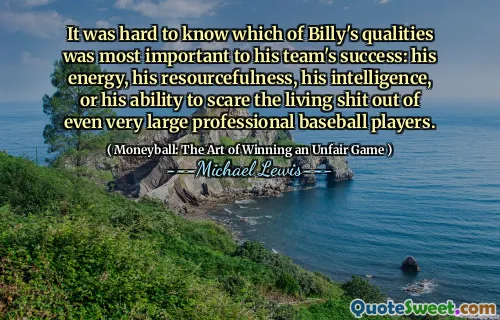 It was hard to know which of Billy's qualities was most important to his team's success: his energy, his resourcefulness, his intelligence, or his ability to scare the living shit out of even very large professional baseball players.

( Moneyball: The Art of Winning an Unfair Game )

Michael Lewis

QuoteSweet.com